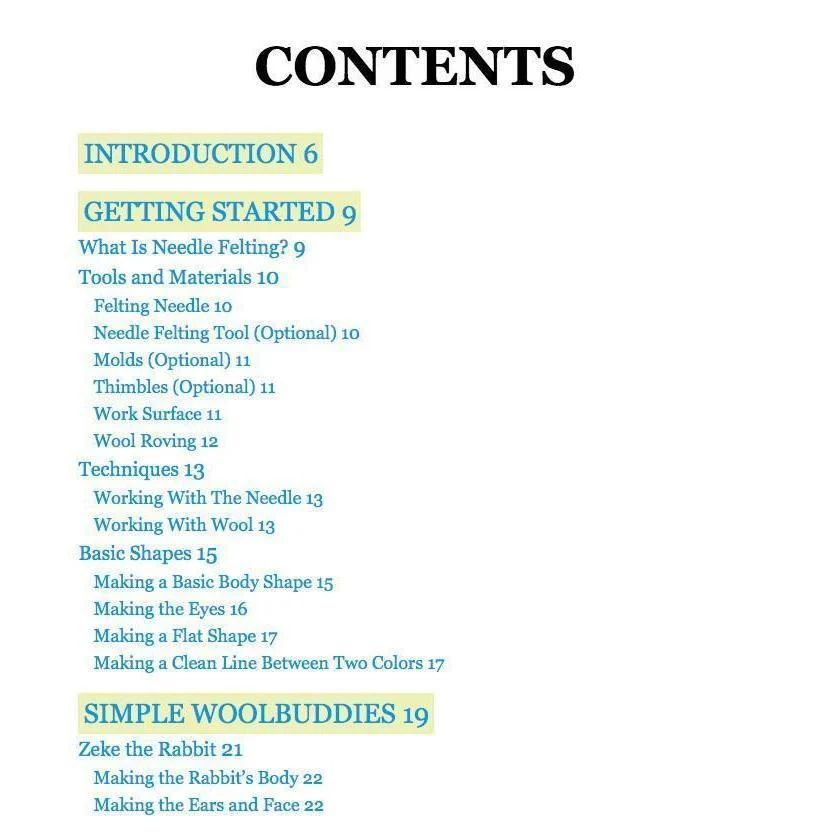 CONTENTS

INTRODUCTION 6

GETTING STARTED 9

What Is Needle Felting? 9

Tools and Materials 10

Felting Needle 10

Needle Felting Tool (Optional) 10

Molds (Optional) 11

Thimbles (Optional) 11

Work Surface 11

Wool Roving 12

Techniques 13

Working With The Needle 13

Working With Wool 13

Basic Shapes 15

Making a Basic Body Shape 15

Making the Eyes 16

Making a Flat Shape 17

Making a Clean Line Between Two Colors 17

SIMPLE WOOLBUDDIES 19

Zeke the Rabbit 21

Making the Rabbit's Body 22

Making the Ears and Face 22